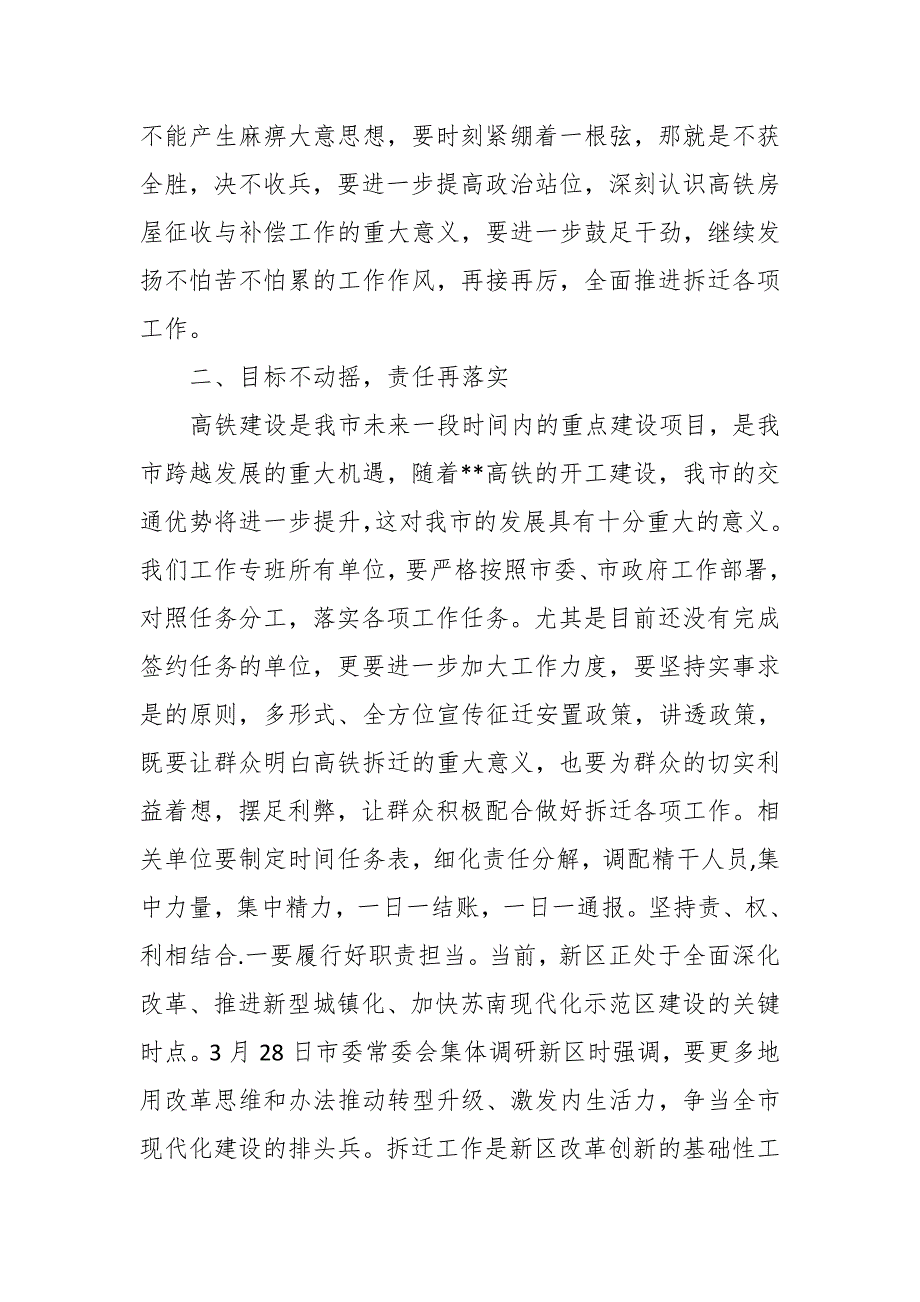 不能产生麻痹大意思想，要时刻紧绷着一根弦，那就是不获全胜，决不收兵，要进一步提高政治站位，深刻认识高铁房屋征收与补偿工作的重大意义，要进一步鼓足干劲，继续发扬不怕苦不怕累的工作作风，再接再厉，全面推进拆迁各项工作。

二、目标不动摇，责任再落实

高铁建设是我市未来一段时间内的重点建设项目，是我市跨越发展的重大机遇，随着**高铁的开工建设，我市的交通优势将进一步提升，这对我市的发展具有十分重大的意义。我们工作专班所有单位，要严格按照市委、市政府工作部署，对照任务分工，落实各项工作任务。尤其是目前还没有完成签约任务的单位，更要进一步加大工作力度，要坚持实事求是的原则，多形式、全方位宣传征迁安置政策，讲透政策，既要让群众明白高铁拆迁的重大意义，也要为群众的切实利益着想，摆足利弊，让群众积极配合做好拆迁各项工作。相关单位要制定时间任务表，细化责任分解，调配精干人员,集中力量，集中精力，一日一结账，一日一通报。坚持责、权、利相结合.一要履行好职责担当。当前，新区正处于全面深化改革、推进新型城镇化、加快苏南现代化示范区建设的关键时点。3 月 28 日市委常委会集体调研新区时强调，要更多地用改革思维和办法推动转型升级、激发内生活力，争当全市现代化建设的排头兵。拆迁工作是新区改革创新的基础性工